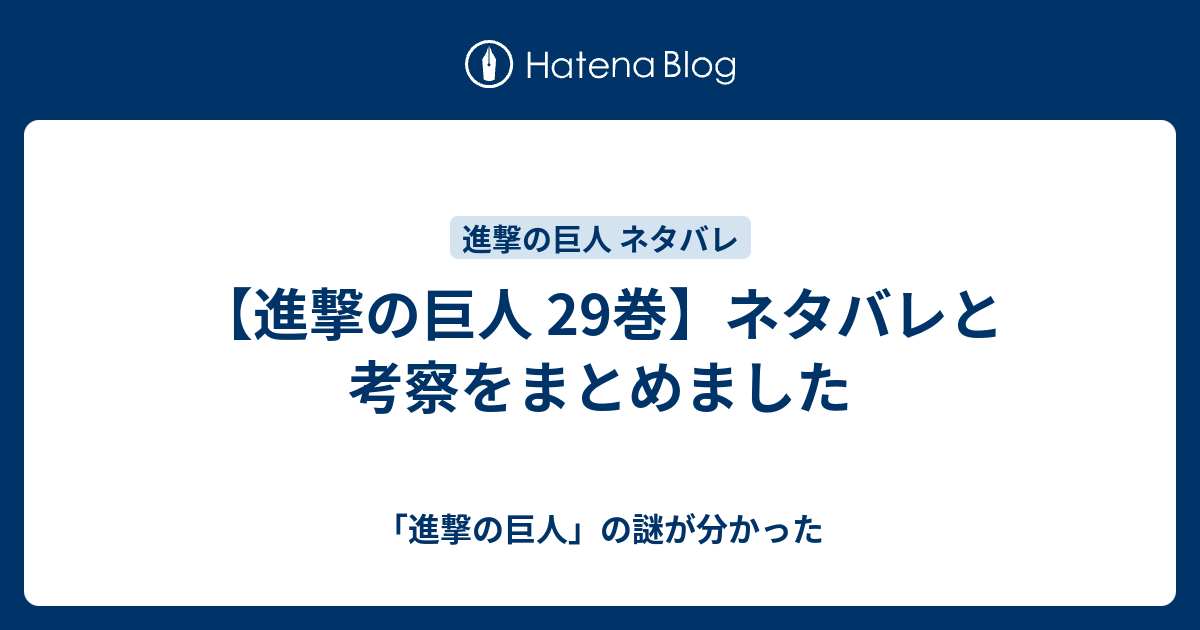 Hatena Blog

進撃の巨人 ネタバレ

【進撃の巨人 29巻】ネタバレと考察をまとめました

「進撃の巨人」の謎が分かった